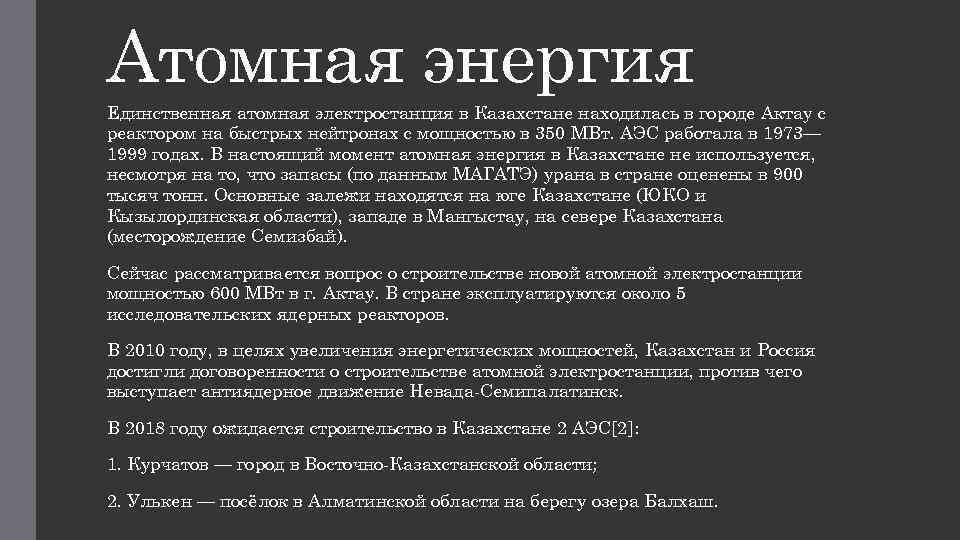 Атомная энергия

Единственная атомная электростанция в Казахстане находилась в городе Актау с реактором на быстрых нейтронах с мощностью в 350 МВт. АЭС работала в 1973—1999 годах. В настоящий момент атомная энергия в Казахстане не используется, несмотря на то, что запасы (по данным МАГАТЭ) урана в стране оценены в 900 тысяч тонн. Основные залежи находятся на юге Казахстане (ЮКО и Кызылординская области), западе в Мангыстау, на севере Казахстана (месторождение Семизбай).

Сейчас рассматривается вопрос о строительстве новой атомной электростанции мощностью 600 МВт в г. Актау. В стране эксплуатируются около 5 исследовательских ядерных реакторов.

В 2010 году, в целях увеличения энергетических мощностей, Казахстан и Россия достигли договоренности о строительстве атомной электростанции, против чего выступает антиядерное движение Невада-Семипалатинск.

В 2018 году ожидается строительство в Казахстане 2 АЭС[2]:

1. Курчатов — город в Восточно-Казахстанской области;

2. Улькен — посёлок в Алматинской области на берегу озера Балхаш.